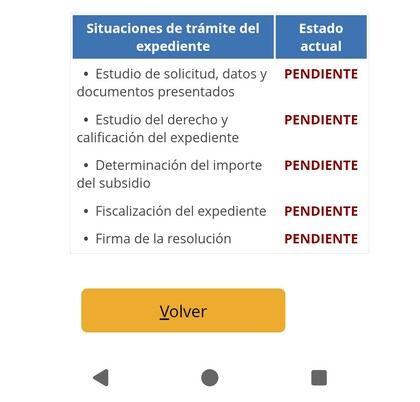 | Situaciones de trámite del expediente | Estado actual |
|---|---|
| • Estudio de solicitud, datos y documentos presentados | PENDIENTE |
| • Estudio del derecho y calificación del expediente | PENDIENTE |
| • Determinación del importe del subsidio | PENDIENTE |
| • Fiscalización del expediente | PENDIENTE |
| • Firma de la resolución | PENDIENTE |

Volver